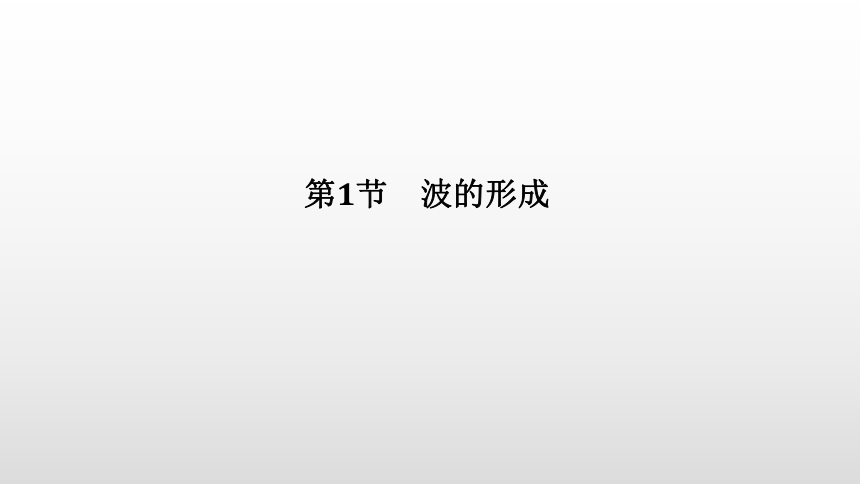 第1节　波的形成